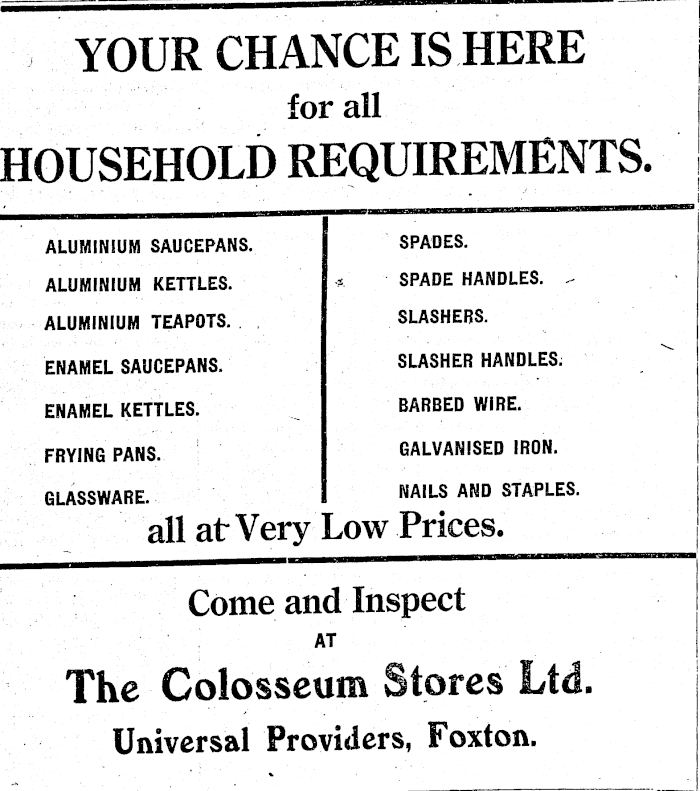 YOUR CHANCE IS HERE
for all
HOUSEHOLD REQUIREMENTS.

ALUMINIUM SAUCEPANS.
ALUMINIUM KETTLES.
ALUMINIUM TEAPOTS.
ENAMEL SAUCEPANS.
ENAMEL KETTLES.
FRYING PANS.
GLASSWARE.

SPADES.
SPADE HANDLES.
SLASHERS.
SLASHER HANDLES.
BARBED WIRE.
GALVANISED IRON.
NAILS AND STAPLES.

all at Very Low Prices.

Come and Inspect
AT
The Colosseum Stores Ltd.
Universal Providers, Foxton.